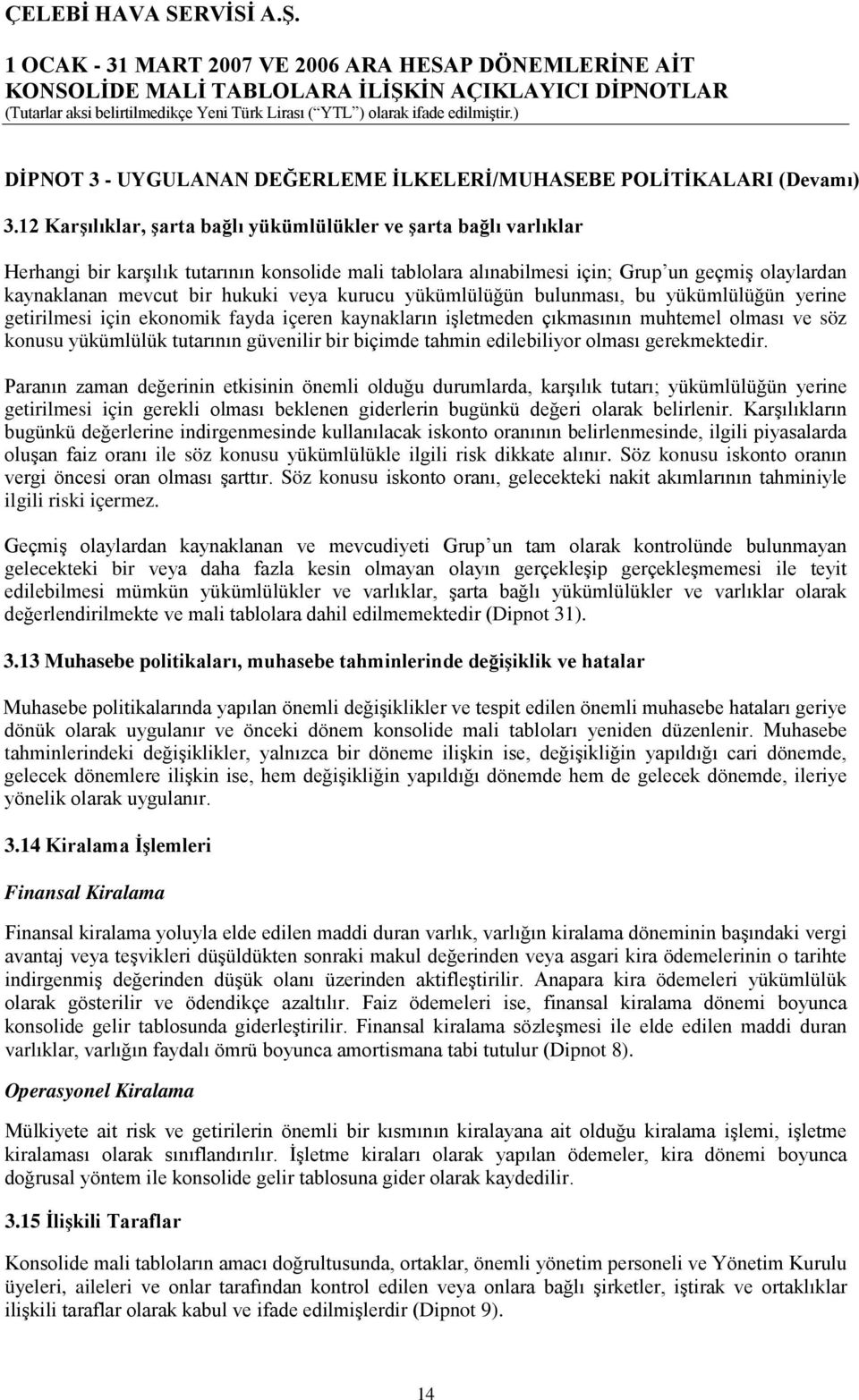 ÇELEBİ HAVA SERVİSİ A.Ş.

1 OCAK - 31 MART 2007 VE 2006 ARA HESAP DÖNEMLERİNE AİT KONSOLİDE MALİ TABLOLARA İLİŞKİN AÇIKLAYICI DİPNOTLAR
(Tutarlar aksi belirtilmedikçe Yeni Türk Lirası (“YTL”) olarak ifade edilmiştir.)

DİPNOT 3 - UYGULANAN DEĞERLEME İLKELERİ/MUHASEBE POLİTİKALARI (Devamı)

3.12 Karşılıklar, şarta bağlı yükümlülükler ve şarta bağlı varlıklar

Herhangi bir karşılık tutarının konsolide mali tablolara alınabilmesi için; Grup’un geçmiş olaylardan kaynaklanan mevcut bir hukuki veya kurucu yükümlülüğün bulunması, bu yükümlülüğün yerine getirilmesi için ekonomik fayda içeren kaynakların işletmeden çıkmasının muhtemel olması ve söz konusu yükümlülük tutarının güvenilir bir biçimde tahmin edilebiliyor olması gerekmektedir.

Paranın zaman değerinin etkisinin önemli olduğu durumlarda, karşılık tutarı; yükümlülüğün yerine getirilmesi için gerekli olması beklenen giderlerin bugünkü değeri olarak belirlenir. Karşılıkların bugünkü değerlerine indirgenmesinde kullanılacak iskonto oranının belirlenmesinde, ilgili piyasalarda oluşan faiz oranı ile söz konusu yükümlülükle ilgili risk dikkate alınır. Söz konusu iskonto oranın vergi öncesi oran olması şarttır. Söz konusu iskonto oranı, gelecekteki nakit akımlarının tahminiyle ilgili riski içermez.

Geçmiş olaylardan kaynaklanan ve mevcudiyeti Grup’un tam olarak kontrolünde bulunmayan gelecekteki bir veya daha fazla kesin olmayan olayın gerçekleşip gerçekleşmemesi ile teyit edilebilmesi mümkün yükümlülükler ve varlıklar, şarta bağlı yükümlülükler ve varlıklar olarak değerlendirilmekte ve mali tablolara dahil edilmemektedir (Dipnot 31).

3.13 Muhasebe politikaları, muhasebe tahminlerinde değişiklik ve hatalar

Muhasebe politikalarında yapılan önemli değişiklikler ve tespit edilen önemli muhasebe hataları geriye dönük olarak uygulanır ve önceki dönem konsolide mali tabloları yeniden düzenlenir. Muhasebe tahminlerindeki değişiklikler, yalnızca bir döneme ilişkin ise, değişikliğin yapıldığı cari dönemde, gelecek dönemlere ilişkin ise, hem değişikliğin yapıldığı dönemde hem de gelecek dönemde, ileriye yönelik olarak uygulanır.

3.14 Kiralama İşlemleri

Finansal Kiralama

Finansal kiralama yoluyla elde edilen maddi duran varlık, varlığın kiralama döneminin başındaki vergi avantaj veya teşvikleri düşüldükten sonraki makul değerinden veya asgari kira ödemelerinin o tarihte indirgenmiş değerinden düşük olanı üzerinden aktifleştirilir. Anapara kira ödemeleri yükümlülük olarak gösterilir ve ödendikçe azaltılır. Faiz ödemeleri ise, finansal kiralama dönemi boyunca konsolide gelir tablosunda giderleştirilir. Finansal kiralama sözleşmesi ile elde edilen maddi duran varlıklar, varlığın faydalı ömrü boyunca amortismana tabi tutulur (Dipnot 8).

Operasyonel Kiralama

Mülkiyete ait risk ve getirilerin önemli bir kısmının kiralayana ait olduğu kiralama işlemi, işletme kiralaması olarak sınıflandırılır. İşletme kiraları olarak yapılan ödemeler, kira dönemi boyunca doğrusal yöntem ile konsolide gelir tablosuna gider olarak kaydedilir.

3.15 İlişkili Taraflar

Konsolide mali tabloların amacı doğrultusunda, ortaklar, önemli yönetim personeli ve Yönetim Kurulu üyeleri, aileleri ve onlar tarafından kontrol edilen veya onlara bağlı şirketler, iştirak ve ortaklıklar ilişkili taraflar olarak kabul ve ifade edilmişlerdir (Dipnot 9).

14